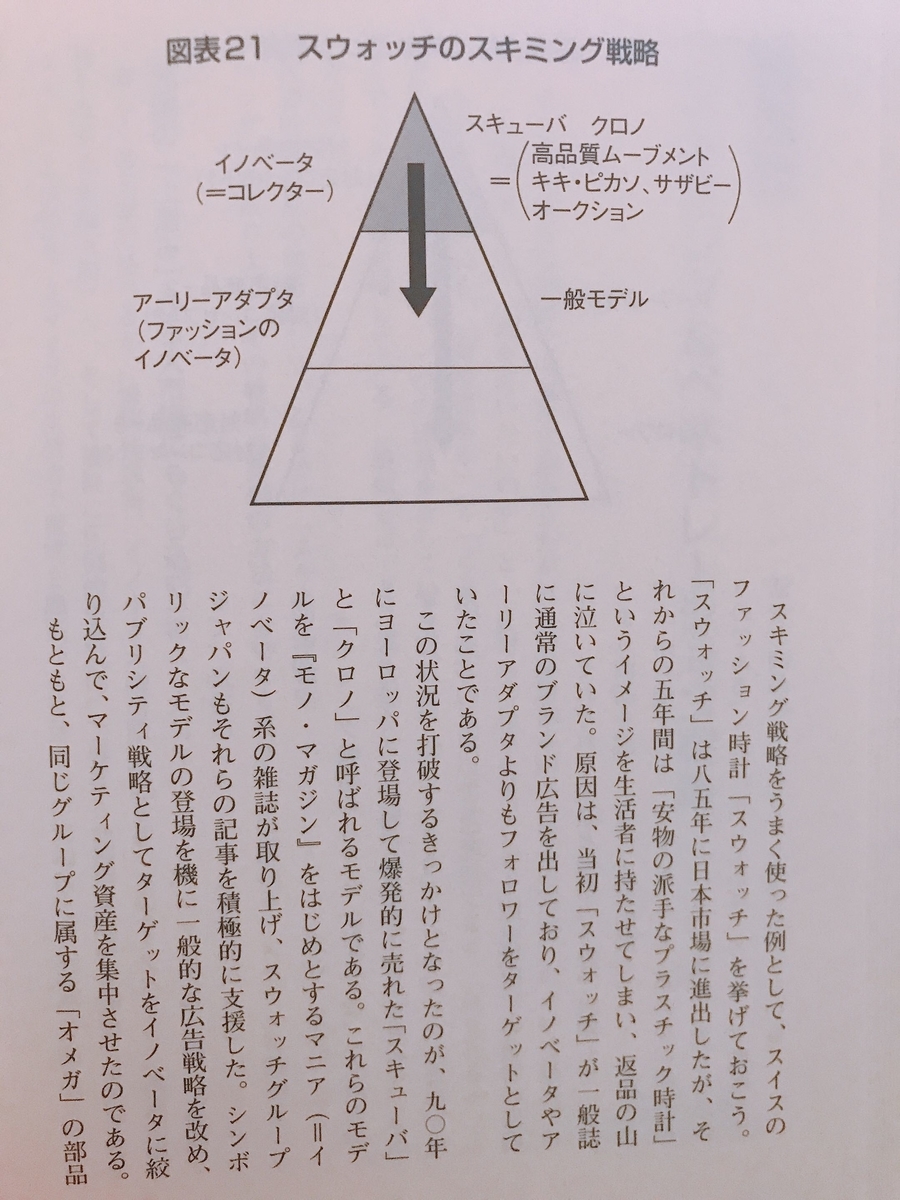 図表21　スウォッチのスキミング戦略

イノベータ
（＝コレクター）

スキューバ　クロノ
＝（高品質ムーブメント
キキ・ピカソ、サザビー
オークション）

アーリーアダプタ
（ファッションの
イノベータ）

一般モデル

スキミング戦略をうまく使った例として、スイスのファッション時計「スウォッチ」を挙げておこう。「スウォッチ」は八五年に日本市場に進出したが、それからの五年間は「安物の派手なプラスチック時計」というイメージを生活者に持たせてしまい、返品の山に泣いていた。原因は、当初「スウォッチ」が一般誌に通常のブランド広告を出しており、イノベータやアーリーアダプタよりもフォロワーをターゲットとしていたことである。

この状況を打破するきっかけとなったのが、九〇年にヨーロッパに登場して爆発的に売れた「スキューバ」と「クロノ」と呼ばれるモデルである。これらのモデルを『モノ・マガジン』をはじめとするマニア（＝イノベータ）系の雑誌が取り上げ、スウォッチグループジャパンもそれらの記事を積極的に支援した。シンボリックなモデルの登場を機に一般的な広告戦略を改め、パブリシティ戦略としてターゲットをイノベータに絞り込んで、マーケティング資産を集中させたのである。

もともと、同じグループに属する「オメガ」の部品